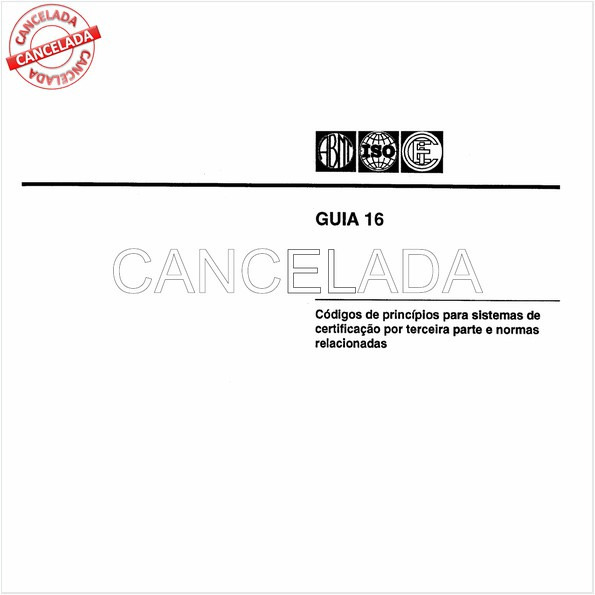 CANCELADA
CANCELADA
CANCELADA

ABNT ISO IEC

GUIA 16

CANCELADA

Códigos de princípios para sistemas de certificação por terceira parte e normas relacionadas